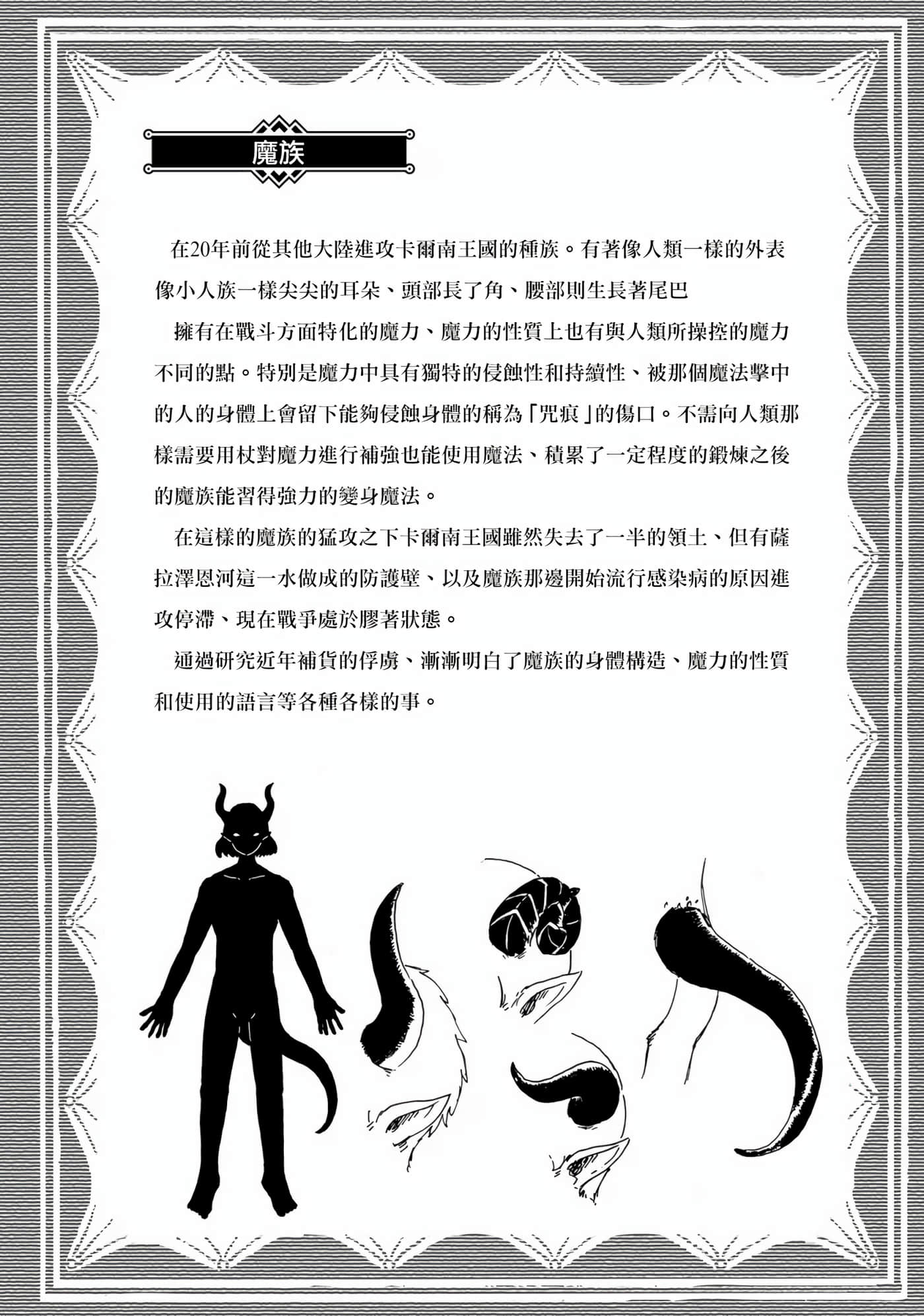 魔族

在20年前從其他大陸進攻卡爾南王國的種族。有著像人類一樣的外表像小人族一樣尖尖的耳朵、頭部長了角、腰部則生長著尾巴

擁有在戰斗方面特化的魔力、魔力的性質上也有與人類所操控的魔力不同的點。特別是魔力中具有獨特的侵蝕性和持續性、被那個魔法擊中的人的身體上會留下能夠侵蝕身體的稱為「咒痕」的傷口。不需向人類那樣需要用杖對魔力進行補強也能使用魔法、積累了一定程度的鍛煉之後的魔族能習得強力的變身魔法。

在這樣的魔族的猛攻之下卡爾南王國雖然失去了一半的領土、但有薩拉澤恩河這一水做成的防護壁、以及魔族那邊開始流行感染病的原因進攻停滯、現在戰爭處於膠著狀態。

通過研究近年補貨的俘虜、漸漸明白了魔族的身體構造、魔力的性質和使用的語言等各種各樣的事。